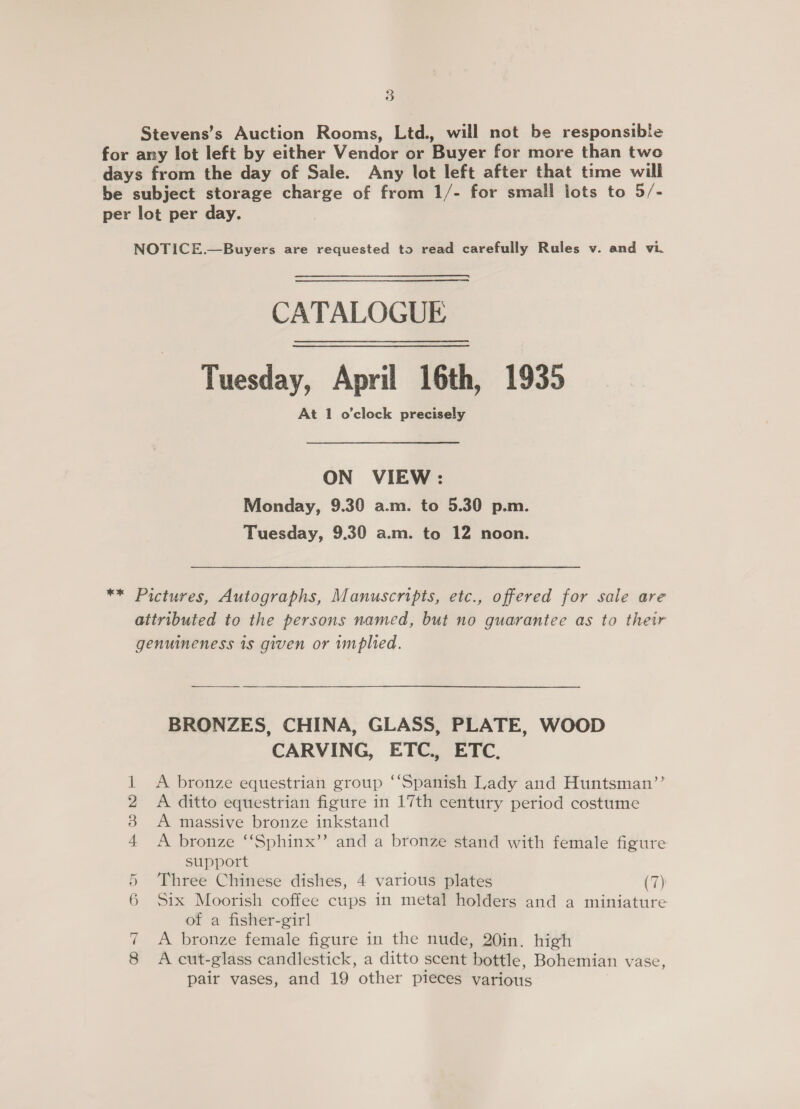 3

Stevens's Auction Rooms, Ltd., will not be responsible for any lot left by either Vendor or Buyer for more than two days from the day of Sale. Any lot left after that time will be subject storage charge of from 1/- for small lots to 5/- per lot per day.

NOTICE.—Buyers are requested to read carefully Rules v. and vi.

CATALOGUE

Tuesday, April 16th, 1935

At 1 o'clock precisely

ON VIEW:
Monday, 9.30 a.m. to 5.30 p.m.
Tuesday, 9.30 a.m. to 12 noon.

** Pictures, Autographs, Manuscripts, etc., offered for sale are attributed to the persons named, but no guarantee as to their genuineness is given or implied.

BRONZES, CHINA, GLASS, PLATE, WOOD CARVING, ETC., ETC.

1 A bronze equestrian group "Spanish Lady and Huntsman"
2 A ditto equestrian figure in 17th century period costume
3 A massive bronze inkstand
4 A bronze "Sphinx" and a bronze stand with female figure support
5 Three Chinese dishes, 4 various plates (7)
6 Six Moorish coffee cups in metal holders and a miniature of a fisher-girl
7 A bronze female figure in the nude, 20in. high
8 A cut-glass candlestick, a ditto scent bottle, Bohemian vase, pair vases, and 19 other pieces various